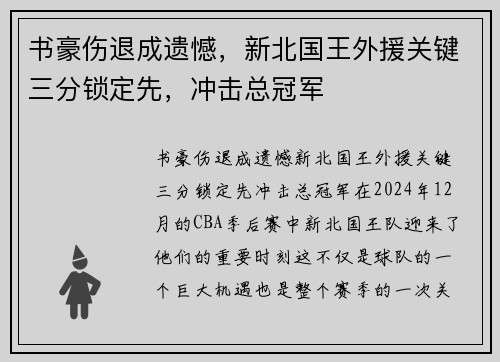 书豪伤退成遗憾，新北国王外援关键三分锁定先，冲击总冠军

书豪伤退成遗憾新北国王外援关键三分锁定先冲击总冠军在2024年12月的CBA季后赛中新北国王队迎来了他们的重要时刻这不仅是球队的一个巨大机遇也是整个赛季的一次关